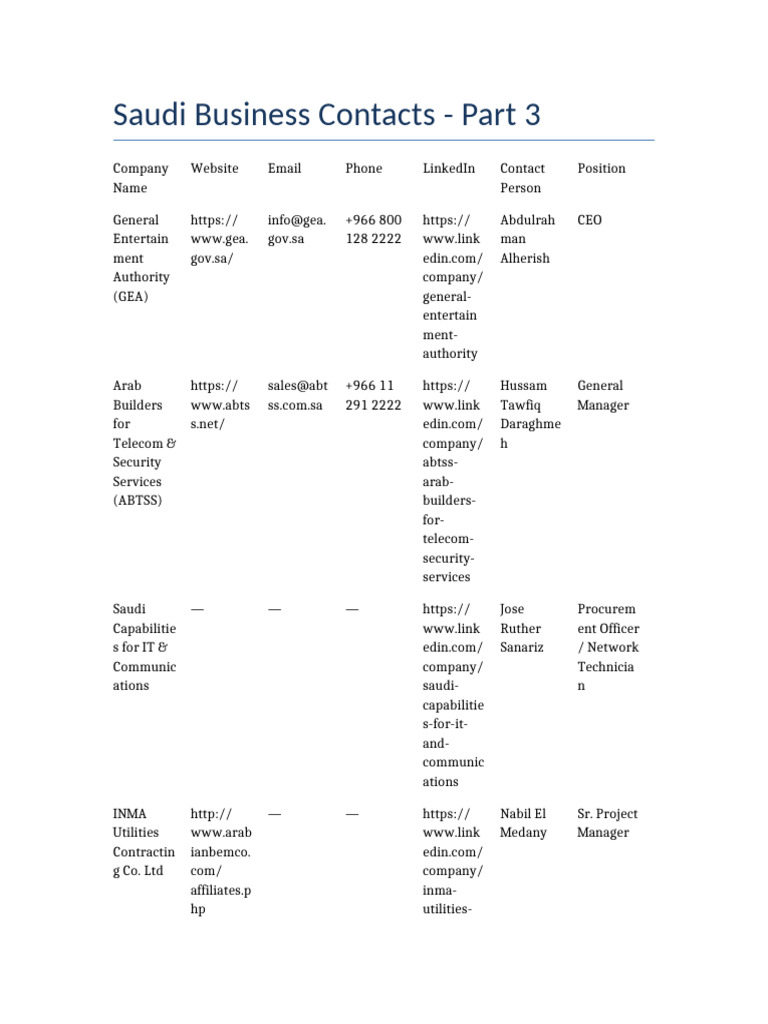 Saudi Business Contacts - Part 3

| Company Name | Website | Email | Phone | LinkedIn | Contact Person | Position |
|---|---|---|---|---|---|---|
| General Entertainment Authority (GEA) | https://www.gea.gov.sa/ | info@gea.gov.sa | +966 800 128 2222 | https://www.linkedin.com/company/general-entertainment-authority | Abdulrahman Alherish | CEO |
| Arab Builders for Telecom & Security Services (ABTSS) | https://www.abtss.net/ | sales@abtss.com.sa | +966 11 291 2222 | https://www.linkedin.com/company/abtss-arab-builders-for-telecom-security-services | Hussam Tawfiq Daraghmeh | General Manager |
| Saudi Capabilities for IT & Communications | — | — | — | https://www.linkedin.com/company/saudi-capabilities-for-it-and-communications | Jose Ruther Sanariz | Procurement Officer / Network Technician |
| INMA Utilities Contracting Co. Ltd | http://www.arabianbemco.com/affiliates.php | — | — | https://www.linkedin.com/company/inma-utilities- | Nabil El Medany | Sr. Project Manager |